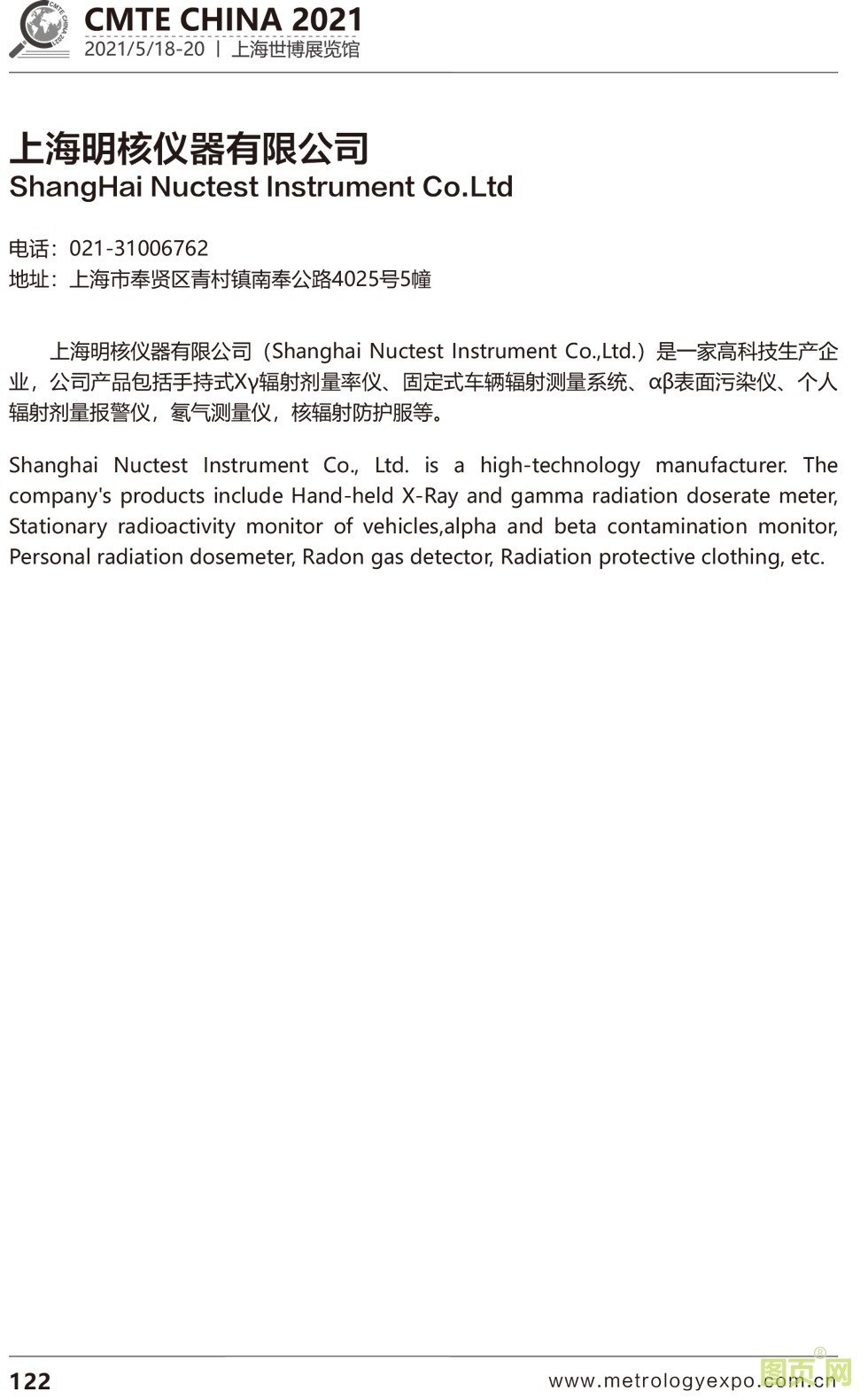 CMTE CHINA 2021
CMTE CHINA 2021
2021/5/18-20 | 上海世博展览馆

上海明核仪器有限公司
ShangHai Nuctest Instrument Co.Ltd

电话：021-31006762
地址：上海市奉贤区青村镇南奉公路4025号5幢

上海明核仪器有限公司（Shanghai Nuctest Instrument Co.,Ltd.）是一家高科技生产企业，公司产品包括手持式Xγ辐射剂量率仪、固定式车辆辐射测量系统、αβ表面污染仪、个人辐射剂量报警仪，氡气测量仪，核辐射防护服等。

Shanghai Nuctest Instrument Co., Ltd. is a high-technology manufacturer. The company's products include Hand-held X-Ray and gamma radiation doserate meter, Stationary radioactivity monitor of vehicles,alpha and beta contamination monitor, Personal radiation dosemeter, Radon gas detector, Radiation protective clothing, etc.

122
www.metrologyexpo.com.cn
图页网 ®